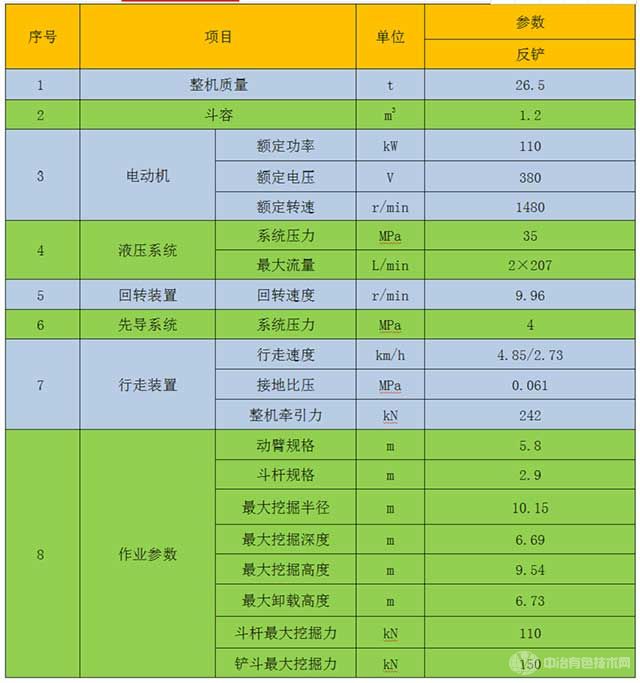 | 序号 | 项目 | | 单位 | 参数 |
|---|---|---|---|---|
| | | | | 反铲 |
| 1 | 整机质量 | | t | 26.5 |
| 2 | 斗容 | | $m^3$ | 1.2 |
| 3 | 电动机 | 额定功率 | kW | 110 |
| | | 额定电压 | V | 380 |
| | | 额定转速 | r/min | 1480 |
| 4 | 液压系统 | 系统压力 | MPa | 35 |
| | | 最大流量 | L/min | 2×207 |
| 5 | 回转装置 | 回转速度 | r/min | 9.96 |
| 6 | 先导系统 | 系统压力 | MPa | 4 |
| 7 | 行走装置 | 行走速度 | km/h | 4.85/2.73 |
| | | 接地比压 | MPa | 0.061 |
| | | 整机牵引力 | kN | 242 |
| 8 | 作业参数 | 动臂规格 | m | 5.8 |
| | | 斗杆规格 | m | 2.9 |
| | | 最大挖掘半径 | m | 10.15 |
| | | 最大挖掘深度 | m | 6.69 |
| | | 最大挖掘高度 | m | 9.54 |
| | | 最大卸载高度 | m | 6.73 |
| | | 斗杆最大挖掘力 | kN | 110 |
| | | 铲斗最大挖掘力 | kN | 150 |

中冶有色技术网